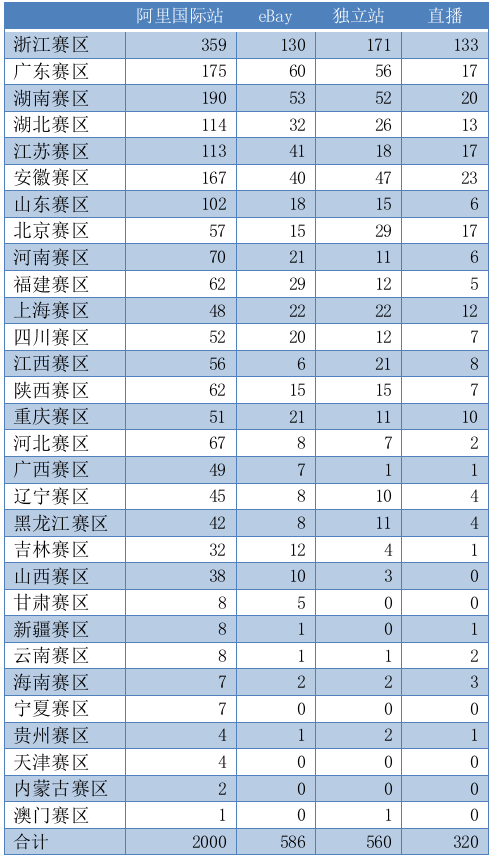 |  | 阿里国际站 | eBay | 独立站 | 直播 |
|---|---|---|---|---|
| 浙江赛区 | 359 | 130 | 171 | 133 |
| 广东赛区 | 175 | 60 | 56 | 17 |
| 湖南赛区 | 190 | 53 | 52 | 20 |
| 湖北赛区 | 114 | 32 | 26 | 13 |
| 江苏赛区 | 113 | 41 | 18 | 17 |
| 安徽赛区 | 167 | 40 | 47 | 23 |
| 山东赛区 | 102 | 18 | 15 | 6 |
| 北京赛区 | 57 | 15 | 29 | 17 |
| 河南赛区 | 70 | 21 | 11 | 6 |
| 福建赛区 | 62 | 29 | 12 | 5 |
| 上海赛区 | 48 | 22 | 22 | 12 |
| 四川赛区 | 52 | 20 | 12 | 7 |
| 江西赛区 | 56 | 6 | 21 | 8 |
| 陕西赛区 | 62 | 15 | 15 | 7 |
| 重庆赛区 | 51 | 21 | 11 | 10 |
| 河北赛区 | 67 | 8 | 7 | 2 |
| 广西赛区 | 49 | 7 | 1 | 1 |
| 辽宁赛区 | 45 | 8 | 10 | 4 |
| 黑龙江赛区 | 42 | 8 | 11 | 4 |
| 吉林赛区 | 32 | 12 | 4 | 1 |
| 山西赛区 | 38 | 10 | 3 | 0 |
| 甘肃赛区 | 8 | 5 | 0 | 0 |
| 新疆赛区 | 8 | 1 | 0 | 1 |
| 云南赛区 | 8 | 1 | 1 | 2 |
| 海南赛区 | 7 | 2 | 2 | 3 |
| 宁夏赛区 | 7 | 0 | 0 | 0 |
| 贵州赛区 | 4 | 1 | 2 | 1 |
| 天津赛区 | 4 | 0 | 0 | 0 |
| 内蒙古赛区 | 2 | 0 | 0 | 0 |
| 澳门赛区 | 1 | 0 | 1 | 0 |
| 合计 | 2000 | 586 | 560 | 320 |